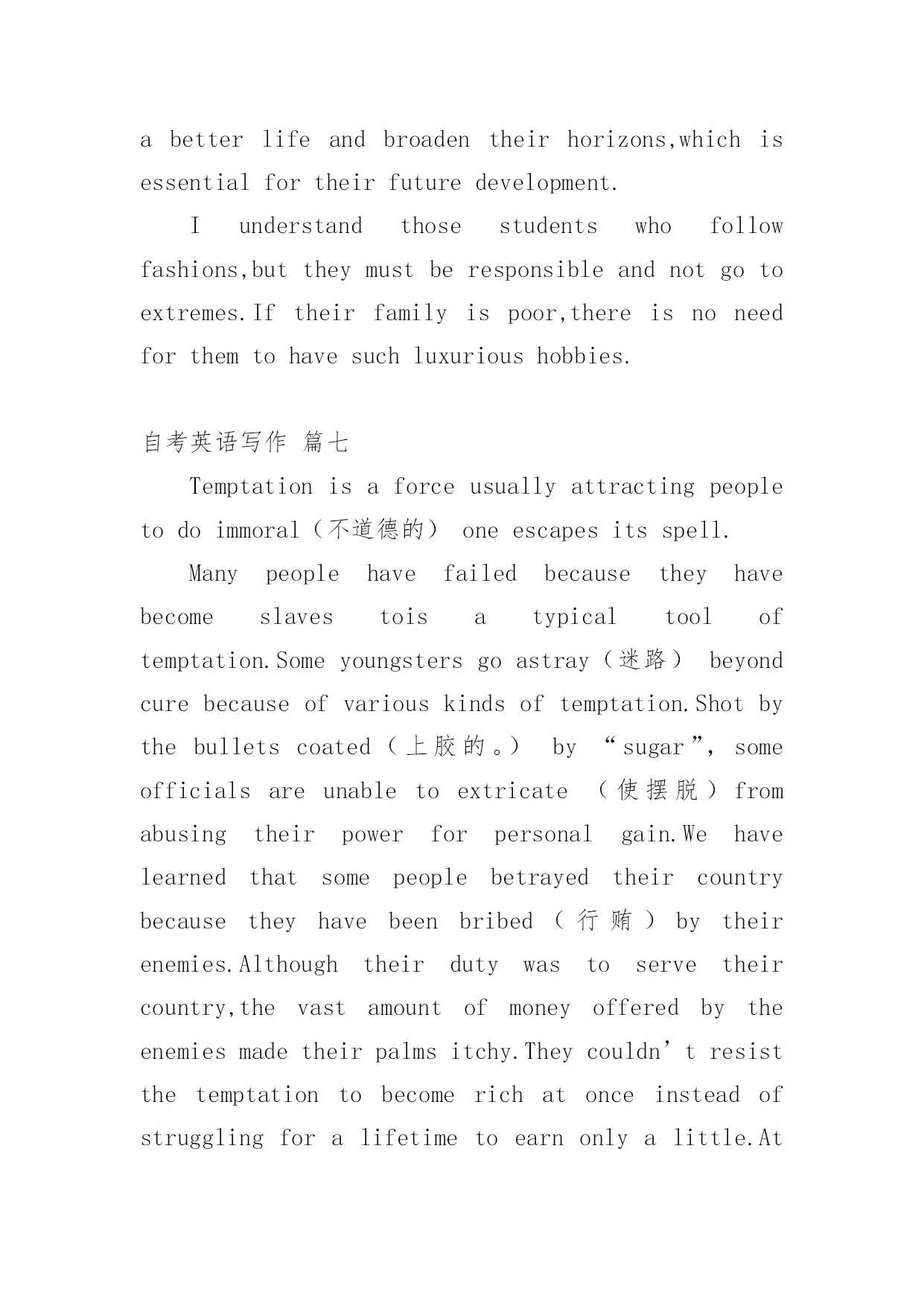 a better life and broaden their horizons,which is essential for their future development.

I understand those students who follow fashions,but they must be responsible and not go to extremes.If their family is poor,there is no need for them to have such luxurious hobbies.

自考英语写作 篇七

Temptation is a force usually attracting people to do immoral（不道德的） one escapes its spell.

Many people have failed because they have become slaves tois a typical tool of temptation.Some youngsters go astray（迷路） beyond cure because of various kinds of temptation.Shot by the bullets coated（上胶的。） by “sugar”, some officials are unable to extricate （使摆脱）from abusing their power for personal gain.We have learned that some people betrayed their country because they have been bribed（行贿）by their enemies.Although their duty was to serve their country,the vast amount of money offered by the enemies made their palms itchy.They couldn’t resist the temptation to become rich at once instead of struggling for a lifetime to earn only a little.At